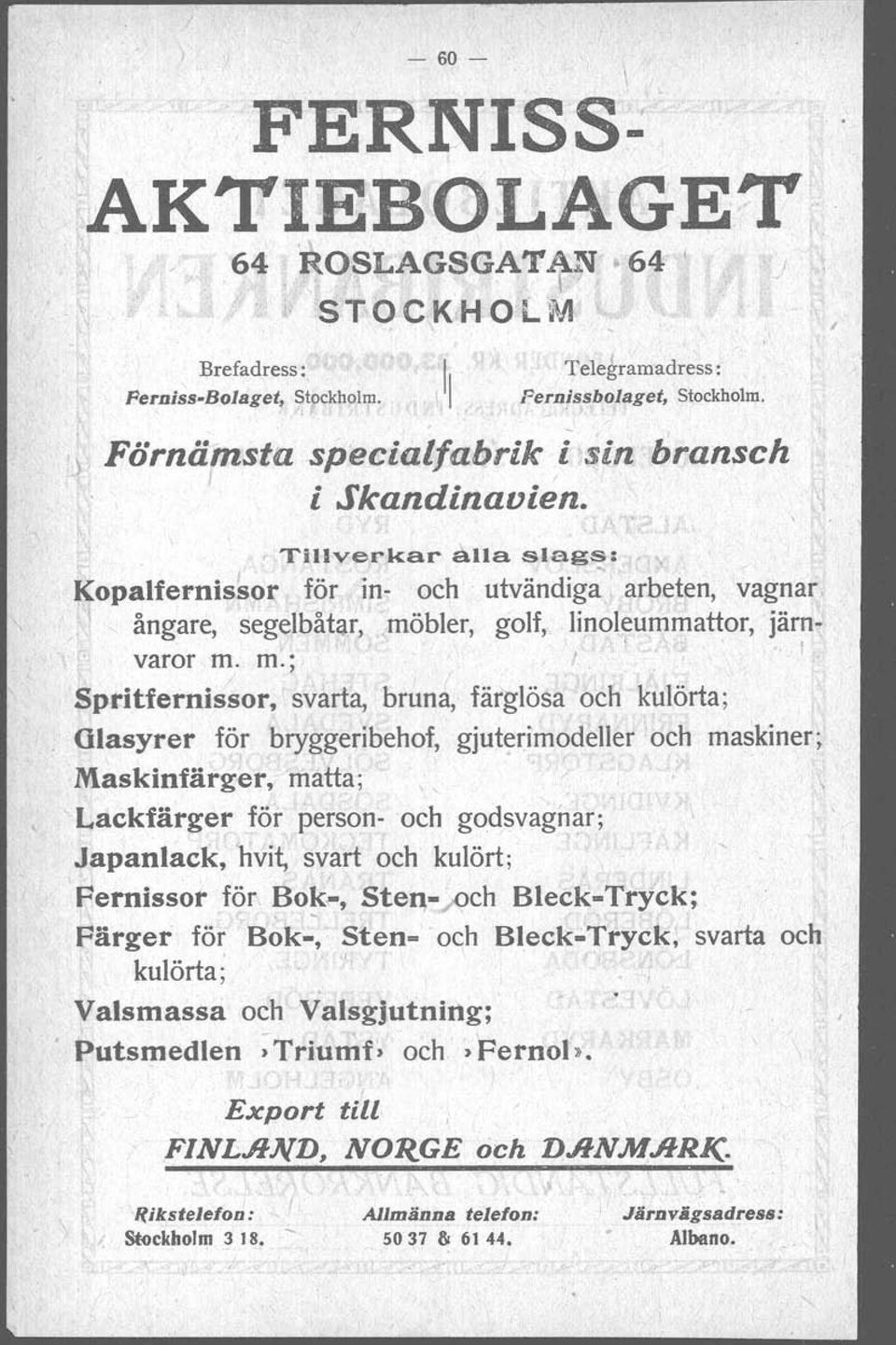 — 60 —

FERNISS-AKTIEBOLAGET

64 ROSLAGSGATAN 64

STOCKHOLM

Brefadress:
Ferniss-Bolaget, Stockholm.

Telegramadress:
Fernissbolaget, Stockholm.

Förnämsta specialfabrik i sin bransch i Skandinavien.

Tillverkar alla slags:

Kopalfernissor för in- och utvändiga arbeten, vagnar ångare, segelbåtar, möbler, golf, linoleummattor, järnvaror m. m.;

Spritfernissor, svarta, bruna, färglösa och kulörta;

Glasyrer för bryggeribehof, gjuterimodeller och maskiner;

Maskinfärger, matta;

Lackfärger för person- och godsvagnar;

Japanlack, hvit, svart och kulört;

Fernissor för Bok-, Sten- och Bleck-Tryck;

Färger för Bok-, Sten- och Bleck-Tryck, svarta och kulörta;

Valsmassa och Valsgjutning;

Putsmedlen »Triumf» och »Fernol».

Export till

FINLAND, NORGE och DANMARK.

Rikstelefon:
Stockholm 3 18.

Allmänna telefon:
50 37 & 61 44.

Järnvägsadress:
Albano.